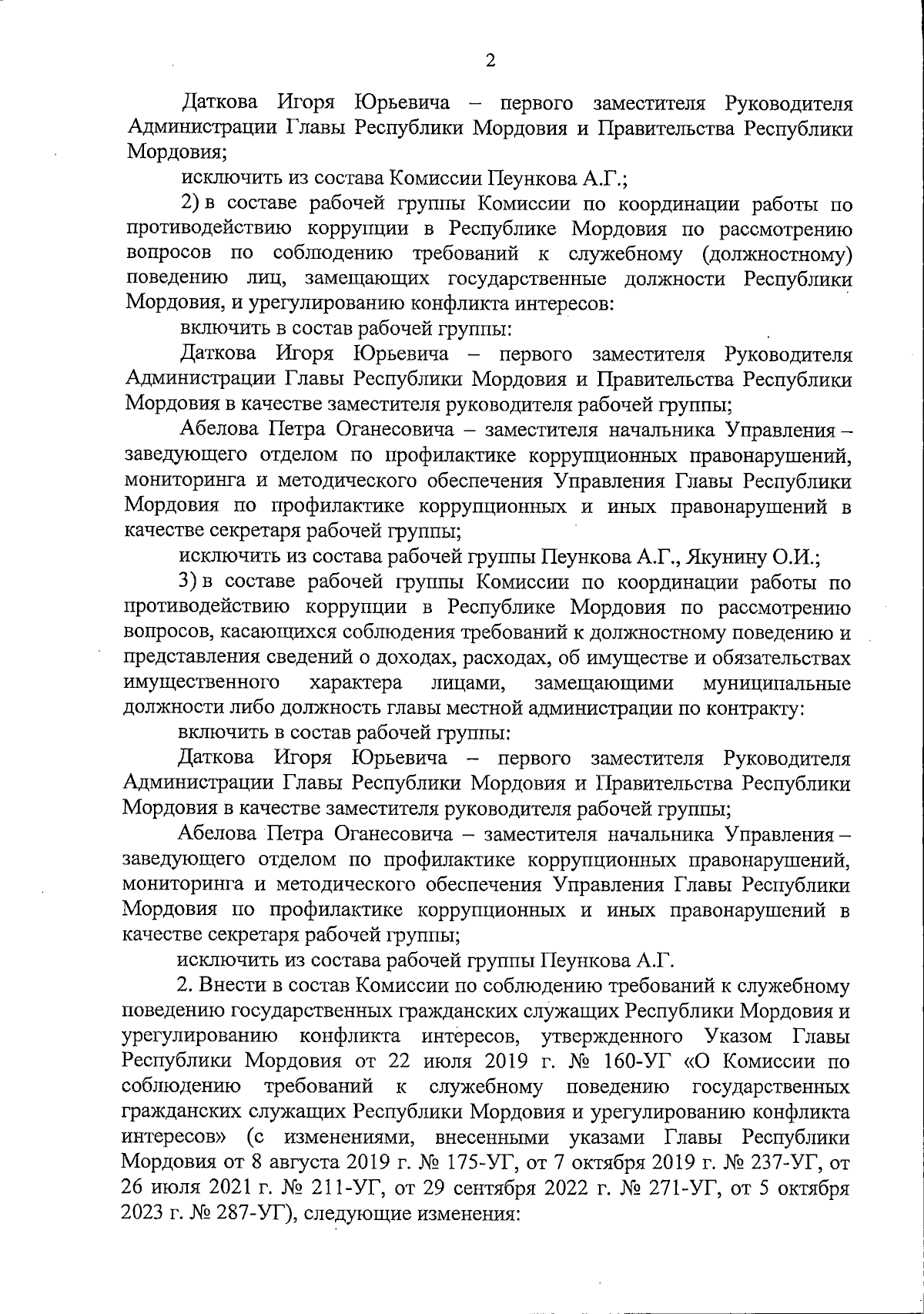 2

Даткова Игоря Юрьевича – первого заместителя Руководителя Администрации Главы Республики Мордовия и Правительства Республики Мордовия;

исключить из состава Комиссии Пеункова А.Г.;

2) в составе рабочей группы Комиссии по координации работы по противодействию коррупции в Республике Мордовия по рассмотрению вопросов по соблюдению требований к служебному (должностному) поведению лиц, замещающих государственные должности Республики Мордовия, и урегулированию конфликта интересов:

включить в состав рабочей группы:

Даткова Игоря Юрьевича – первого заместителя Руководителя Администрации Главы Республики Мордовия и Правительства Республики Мордовия в качестве заместителя руководителя рабочей группы;

Абелова Петра Оганесовича – заместителя начальника Управления – заведующего отделом по профилактике коррупционных правонарушений, мониторинга и методического обеспечения Управления Главы Республики Мордовия по профилактике коррупционных и иных правонарушений в качестве секретаря рабочей группы;

исключить из состава рабочей группы Пеункова А.Г., Якунину О.И.;

3) в составе рабочей группы Комиссии по координации работы по противодействию коррупции в Республике Мордовия по рассмотрению вопросов, касающихся соблюдения требований к должностному поведению и представления сведений о доходах, расходах, об имуществе и обязательствах имущественного характера лицами, замещающими муниципальные должности либо должность главы местной администрации по контракту:

включить в состав рабочей группы:

Даткова Игоря Юрьевича – первого заместителя Руководителя Администрации Главы Республики Мордовия и Правительства Республики Мордовия в качестве заместителя руководителя рабочей группы;

Абелова Петра Оганесовича – заместителя начальника Управления – заведующего отделом по профилактике коррупционных правонарушений, мониторинга и методического обеспечения Управления Главы Республики Мордовия по профилактике коррупционных и иных правонарушений в качестве секретаря рабочей группы;

исключить из состава рабочей группы Пеункова А.Г.

2. Внести в состав Комиссии по соблюдению требований к служебному поведению государственных гражданских служащих Республики Мордовия и урегулированию конфликта интересов, утвержденного Указом Главы Республики Мордовия от 22 июля 2019 г. № 160-УГ «О Комиссии по соблюдению требований к служебному поведению государственных гражданских служащих Республики Мордовия и урегулированию конфликта интересов» (с изменениями, внесенными указами Главы Республики Мордовия от 8 августа 2019 г. № 175-УГ, от 7 октября 2019 г. № 237-УГ, от 26 июля 2021 г. № 211-УГ, от 29 сентября 2022 г. № 271-УГ, от 5 октября 2023 г. № 287-УГ), следующие изменения: